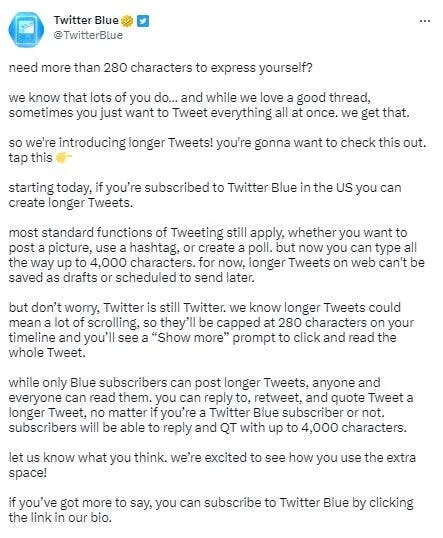 Twitter Blue
@TwitterBlue

...

need more than 280 characters to express yourself?

we know that lots of you do... and while we love a good thread, sometimes you just want to Tweet everything all at once. we get that.

so we're introducing longer Tweets! you're gonna want to check this out. tap this 👉

starting today, if you're subscribed to Twitter Blue in the US you can create longer Tweets.

most standard functions of Tweeting still apply, whether you want to post a picture, use a hashtag, or create a poll. but now you can type all the way up to 4,000 characters. for now, longer Tweets on web can't be saved as drafts or scheduled to send later.

but don't worry, Twitter is still Twitter. we know longer Tweets could mean a lot of scrolling, so they'll be capped at 280 characters on your timeline and you'll see a "Show more" prompt to click and read the whole Tweet.

while only Blue subscribers can post longer Tweets, anyone and everyone can read them. you can reply to, retweet, and quote Tweet a longer Tweet, no matter if you're a Twitter Blue subscriber or not. subscribers will be able to reply and QT with up to 4,000 characters.

let us know what you think. we're excited to see how you use the extra space!

if you've got more to say, you can subscribe to Twitter Blue by clicking the link in our bio.